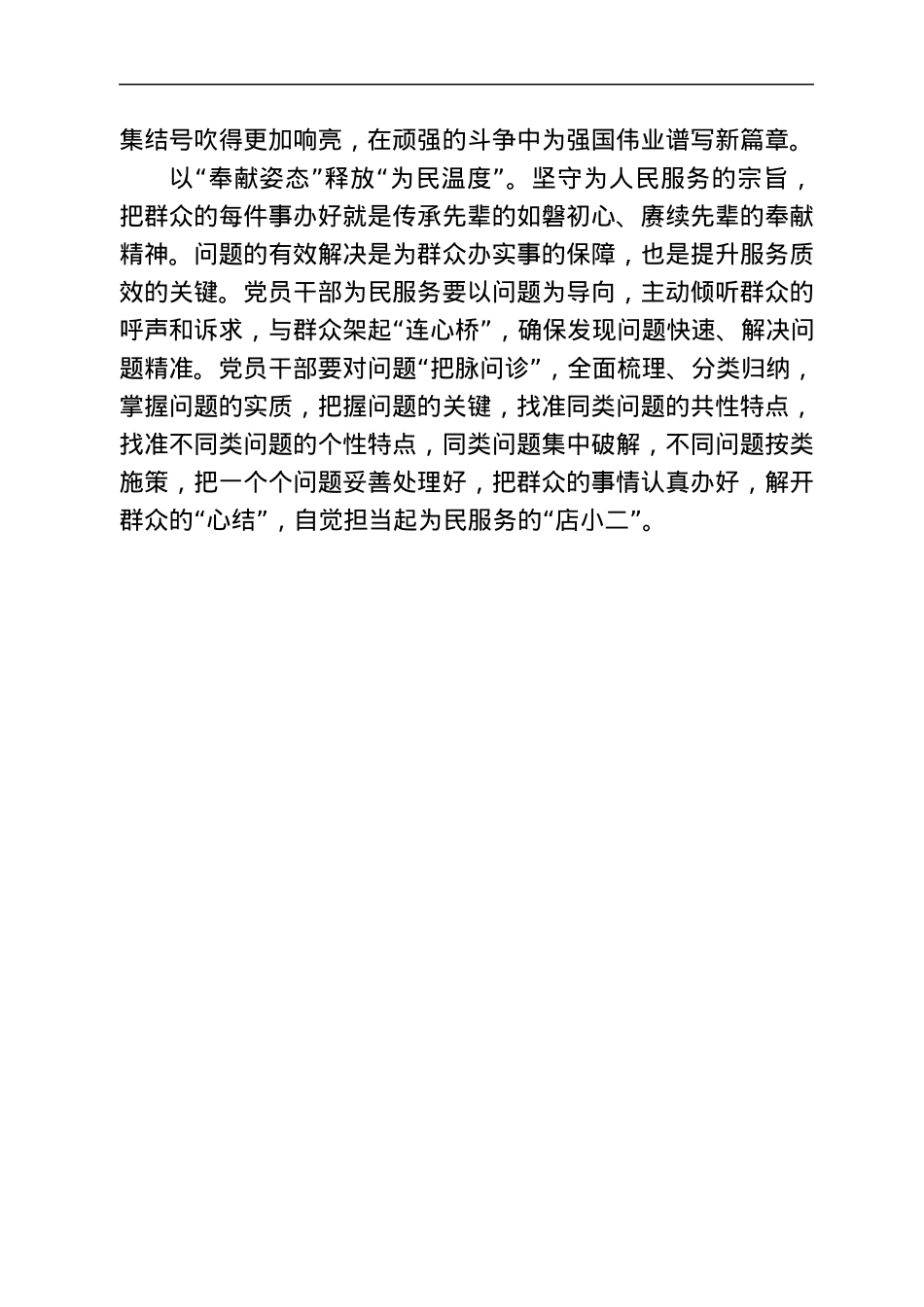 集结号吹得更加响亮，在顽强的斗争中为强国伟业谱写新篇章。

以“奉献姿态”释放“为民温度”。坚守为人民服务的宗旨，把群众的每件事办好就是传承先辈的如磐初心、赓续先辈的奉献精神。问题的有效解决是为群众办实事的保障，也是提升服务质效的关键。党员干部为民服务要以问题为导向，主动倾听群众的呼声和诉求，与群众架起“连心桥”，确保发现问题快速、解决问题精准。党员干部要对问题“把脉问诊”，全面梳理、分类归纳，掌握问题的实质，把握问题的关键，找准同类问题的共性特点，找准不同类问题的个性特点，同类问题集中破解，不同问题按类施策，把一个个问题妥善处理好，把群众的事情认真办好，解开群众的“心结”，自觉担当起为民服务的“店小二”。